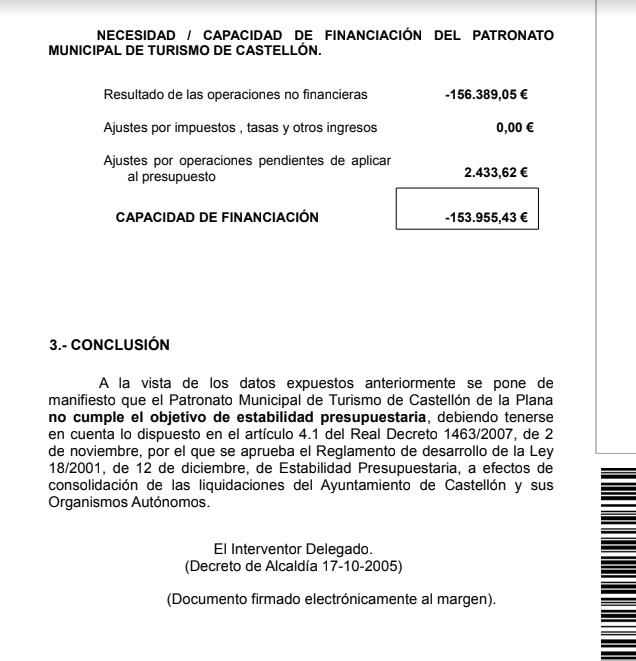 NECESIDAD / CAPACIDAD DE FINANCIACIÓN DEL PATRONATO MUNICIPAL DE TURISMO DE CASTELLÓN.

| | |
|---|---|
| Resultado de las operaciones no financieras | -156.389,05 € |
| Ajustes por impuestos , tasas y otros ingresos | 0,00 € |
| Ajustes por operaciones pendientes de aplicar al presupuesto | 2.433,62 € |
| CAPACIDAD DE FINANCIACIÓN | -153.955,43 € |

3.- CONCLUSIÓN

A la vista de los datos expuestos anteriormente se pone de manifiesto que el Patronato Municipal de Turismo de Castellón de la Plana no cumple el objetivo de estabilidad presupuestaria, debiendo tenerse en cuenta lo dispuesto en el artículo 4.1 del Real Decreto 1463/2007, de 2 de noviembre, por el que se aprueba el Reglamento de desarrollo de la Ley 18/2001, de 12 de diciembre, de Estabilidad Presupuestaria, a efectos de consolidación de las liquidaciones del Ayuntamiento de Castellón y sus Organismos Autónomos.

El Interventor Delegado.
(Decreto de Alcaldía 17-10-2005)

(Documento firmado electrónicamente al margen).